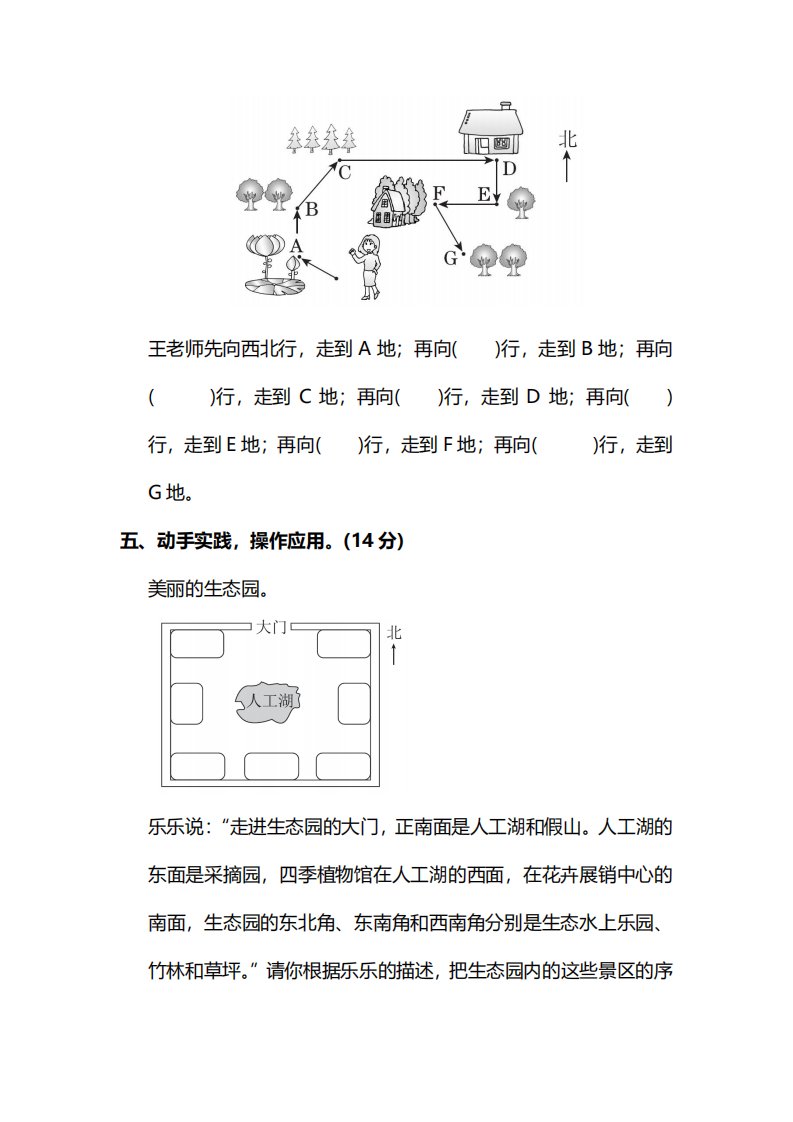 北

C D

B F E

A

G

王老师先向西北行，走到 A 地；再向(　　)行，走到 B 地；再向(　　　)行，走到 C 地；再向(　　)行，走到 D 地；再向(　　)行，走到 E 地；再向(　　)行，走到 F 地；再向(　　　)行，走到 G 地。

五、动手实践，操作应用。(14 分)

美丽的生态园。

大门

北

人工湖

乐乐说：“走进生态园的大门，正南面是人工湖和假山。人工湖的东面是采摘园，四季植物馆在人工湖的西面，在花卉展销中心的南面，生态园的东北角、东南角和西南角分别是生态水上乐园、竹林和草坪。”请你根据乐乐的描述，把生态园内的这些景区的序